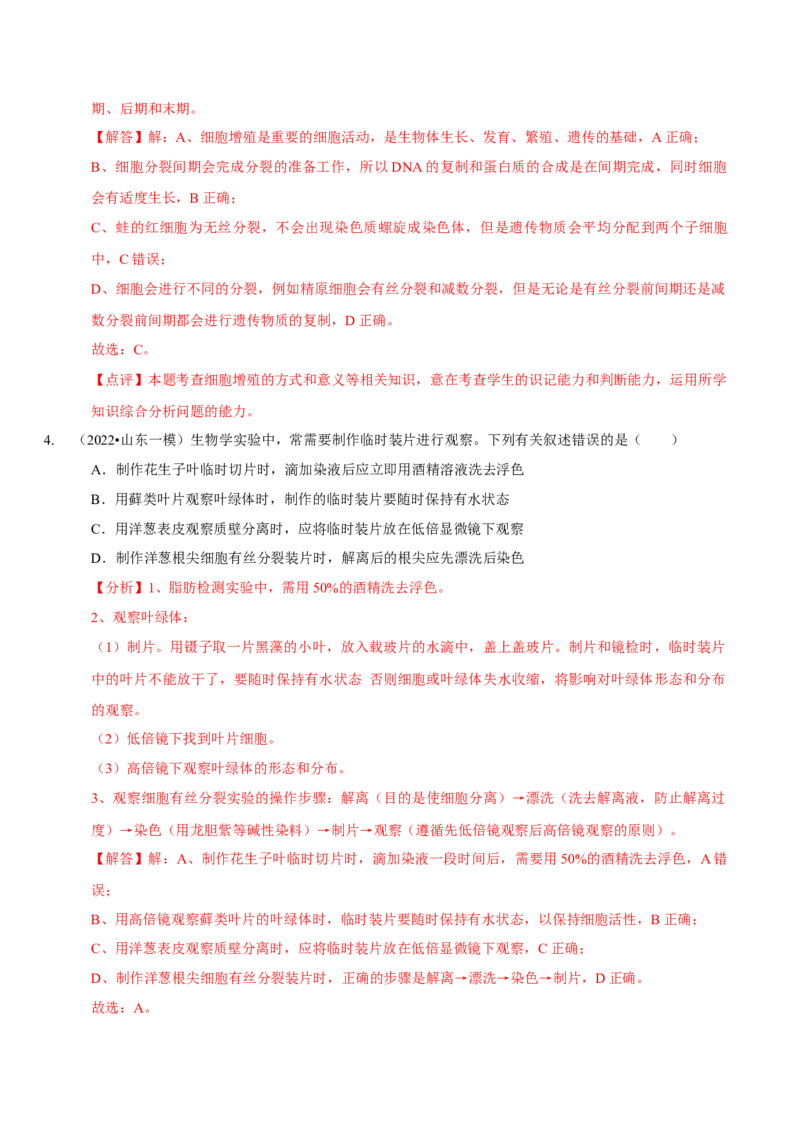 期、后期和末期。

【解答】解：A、细胞增殖是重要的细胞活动，是生物体生长、发育、繁殖、遗传的基础，A 正确；

B、细胞分裂间期会完成分裂的准备工作，所以 DNA 的复制和蛋白质的合成是在间期完成，同时细胞会有适度生长，B 正确；

C、蛙的红细胞为无丝分裂，不会出现染色质螺旋成染色体，但是遗传物质会平均分配到两个子细胞中，C 错误；

D、细胞会进行不同的分裂，例如精原细胞会有丝分裂和减数分裂，但是无论是有丝分裂前间期还是减数分裂前间期都会进行遗传物质的复制，D 正确。

故选：C。

【点评】本题考查细胞增殖的方式和意义等相关知识，意在考查学生的识记能力和判断能力，运用所学知识综合分析问题的能力。

4. （2022•山东一模）生物学实验中，常需要制作临时装片进行观察。下列有关叙述错误的是（　　）

A．制作花生子叶临时切片时，滴加染液后应立即用酒精溶液洗去浮色

B．用藓类叶片观察叶绿体时，制作的临时装片要随时保持有水状态

C．用洋葱表皮观察质壁分离时，应将临时装片放在低倍显微镜下观察

D．制作洋葱根尖细胞有丝分裂装片时，解离后的根尖应先漂洗后染色

【分析】1、脂肪检测实验中，需用 50%的酒精洗去浮色。

2、观察叶绿体：

（1）制片。用镊子取一片黑藻的小叶，放入载玻片的水滴中，盖上盖玻片。制片和镜检时，临时装片中的叶片不能放干了，要随时保持有水状态 否则细胞或叶绿体失水收缩，将影响对叶绿体形态和分布的观察。

（2）低倍镜下找到叶片细胞。

（3）高倍镜下观察叶绿体的形态和分布。

3、观察细胞有丝分裂实验的操作步骤：解离（目的是使细胞分离）→漂洗（洗去解离液，防止解离过度）→染色（用龙胆紫等碱性染料）→制片→观察（遵循先低倍镜观察后高倍镜观察的原则）。

【解答】解：A、制作花生子叶临时切片时，滴加染液一段时间后，需要用 50%的酒精洗去浮色，A 错误；

B、用高倍镜观察藓类叶片的叶绿体时，临时装片要随时保持有水状态，以保持细胞活性，B 正确；

C、用洋葱表皮观察质壁分离时，应将临时装片放在低倍显微镜下观察，C 正确；

D、制作洋葱根尖细胞有丝分裂装片时，正确的步骤是解离→漂洗→染色→制片，D 正确。

故选：A。